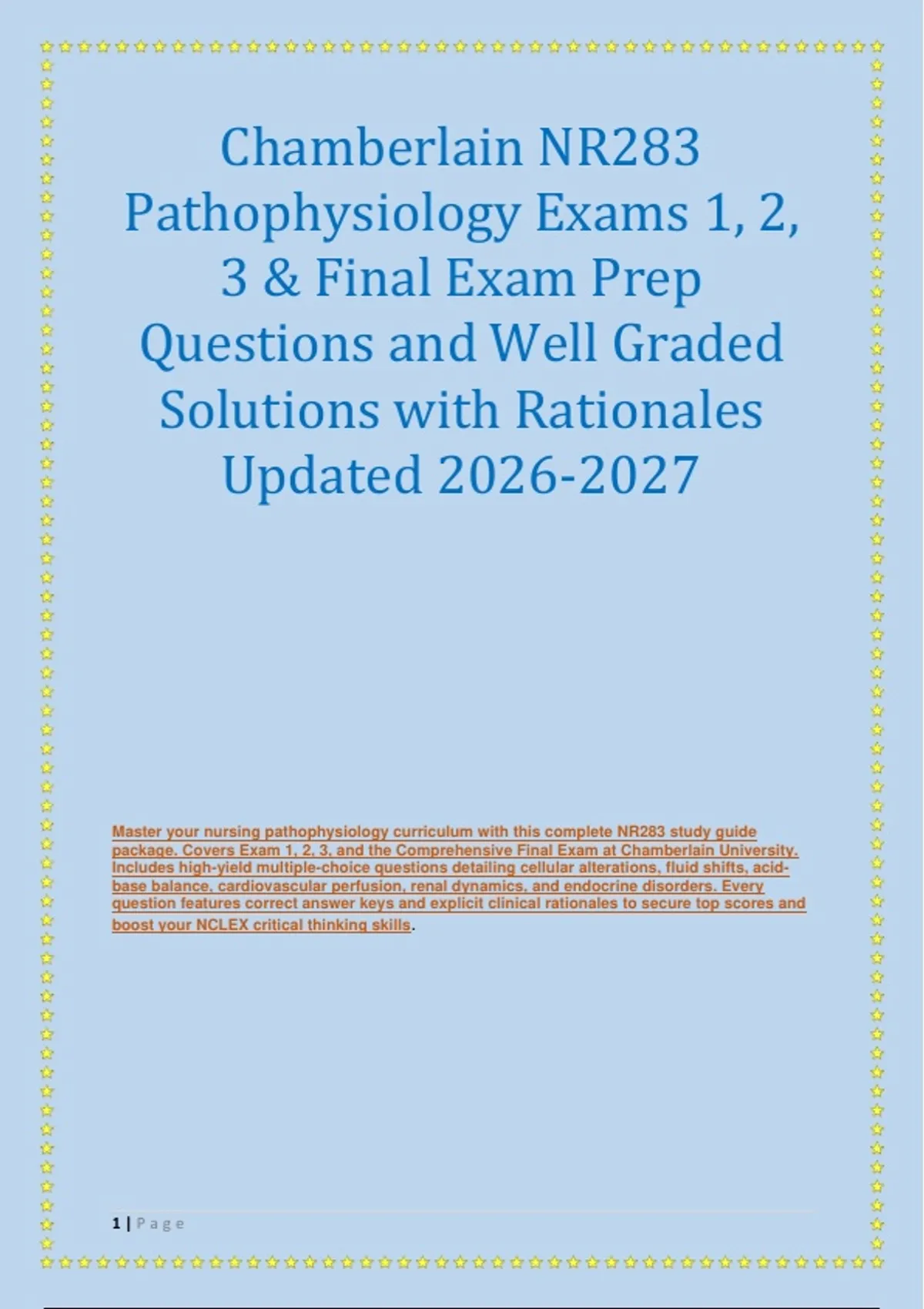 Chamberlain NR283 Pathophysiology Exams 1, 2, 3 & Final Exam Prep Questions and Well Graded Solutions with Rationales Updated 2026-2027

Master your nursing pathophysiology curriculum with this complete NR283 study guide package. Covers Exam 1, 2, 3, and the Comprehensive Final Exam at Chamberlain University. Includes high-yield multiple-choice questions detailing cellular alterations, fluid shifts, acid-base balance, cardiovascular perfusion, renal dynamics, and endocrine disorders. Every question features correct answer keys and explicit clinical rationales to secure top scores and boost your NCLEX critical thinking skills.

1 | Page